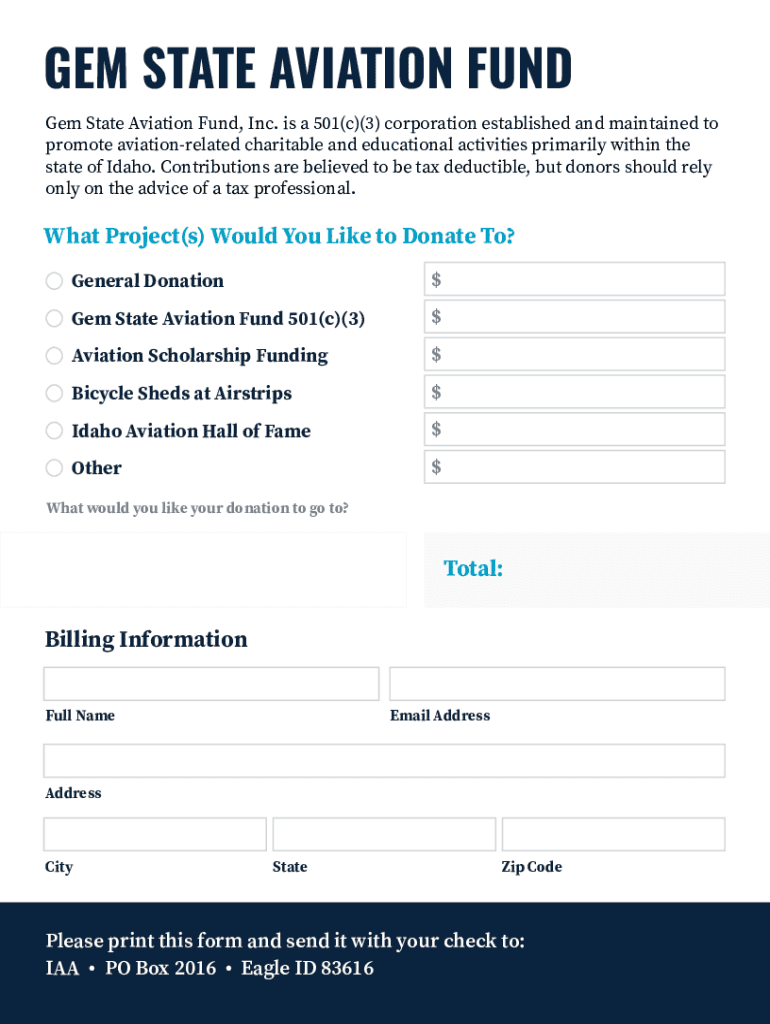 GEM STATE AVIATION FUND

Gem State Aviation Fund, Inc. is a 501(c)(3) corporation established and maintained to promote aviation-related charitable and educational activities primarily within the state of Idaho. Contributions are believed to be tax deductible, but donors should rely only on the advice of a tax professional.

What Project(s) Would You Like to Donate To?

General Donation $

Gem State Aviation Fund 501(c)(3) $

Aviation Scholarship Funding $

Bicycle Sheds at Airstrips $

Idaho Aviation Hall of Fame $

Other $

What would you like your donation to go to?

Total:

Billing Information

Full Name

Email Address

Address

City

State

Zip Code

Please print this form and send it with your check to:
IAA • PO Box 2016 • Eagle ID 83616